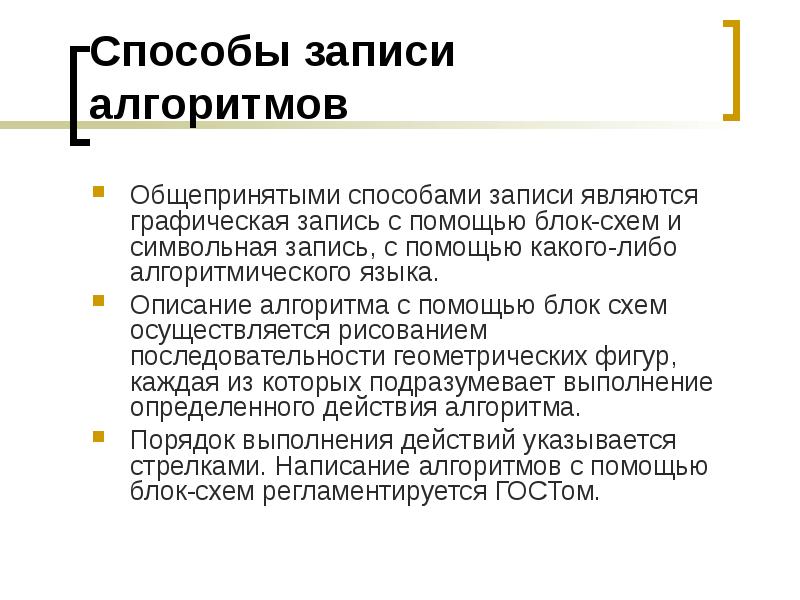 Способы записи алгоритмов

Общепринятыми способами записи являются графическая запись с помощью блок-схем и символьная запись, с помощью какого-либо алгоритмического языка.

Описание алгоритма с помощью блок схем осуществляется рисованием последовательности геометрических фигур, каждая из которых подразумевает выполнение определенного действия алгоритма.

Порядок выполнения действий указывается стрелками. Написание алгоритмов с помощью блок-схем регламентируется ГОСТом.